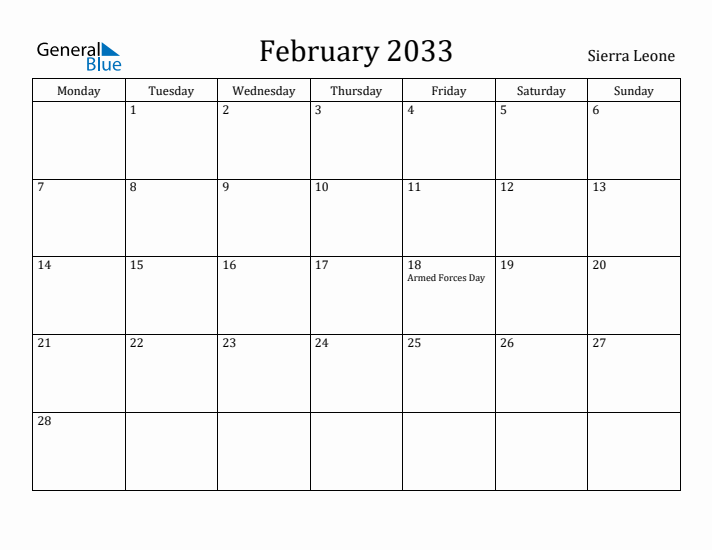 General Blue

February 2033

Sierra Leone

| Monday | Tuesday | Wednesday | Thursday | Friday | Saturday | Sunday |
|---|---|---|---|---|---|---|
| | 1 | 2 | 3 | 4 | 5 | 6 |
| 7 | 8 | 9 | 10 | 11 | 12 | 13 |
| 14 | 15 | 16 | 17 | 18 Armed Forces Day | 19 | 20 |
| 21 | 22 | 23 | 24 | 25 | 26 | 27 |
| 28 | | | | | | |